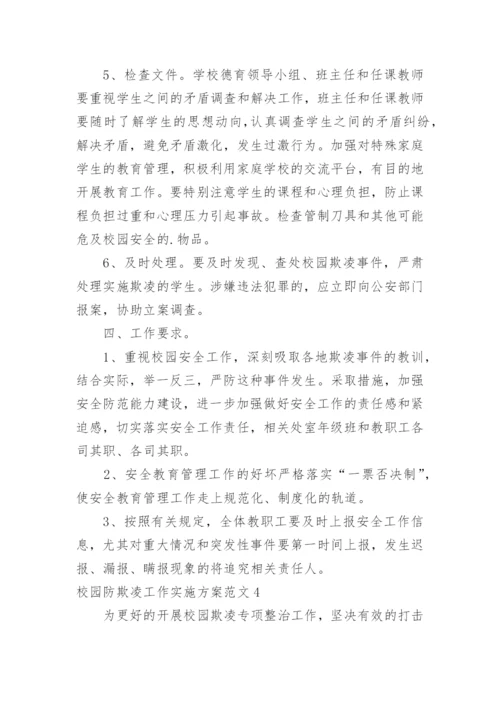 5、检查文件。学校德育领导小组、班主任和任课教师要重视学生之间的矛盾调查和解决工作，班主任和任课教师要随时了解学生的思想动向，认真调查学生之间的矛盾纠纷，解决矛盾，避免矛盾激化，发生过激行为。加强对特殊家庭学生的教育管理，积极利用家庭学校的交流平台，有目的地开展教育工作。要特别注意学生的课程和心理负担，防止课程负担过重和心理压力引起事故。检查管制刀具和其他可能危及校园安全的.物品。

6、及时处理。要及时发现、查处校园欺凌事件，严肃处理实施欺凌的学生。涉嫌违法犯罪的，应立即向公安部门报案，协助立案调查。

四、工作要求。

1、重视校园安全工作，深刻吸取各地欺凌事件的教训，结合实际，举一反三，严防这种事件发生。采取措施，加强安全防范能力建设，进一步加强做好安全工作的责任感和紧迫感，切实落实安全工作责任，相关处室年级班和教职工各司其职、各司其职。

2、安全教育管理工作的好坏严格落实“一票否决制”，使安全教育管理工作走上规范化、制度化的轨道。

3、按照有关规定，全体教职工要及时上报安全工作信息，尤其对重大情况和突发性事件要第一时间上报，发生迟报、漏报、瞒报现象的将追究相关责任人。

校园防欺凌工作实施方案范文4

为更好的开展校园欺凌专项整治工作，坚决有效的打击